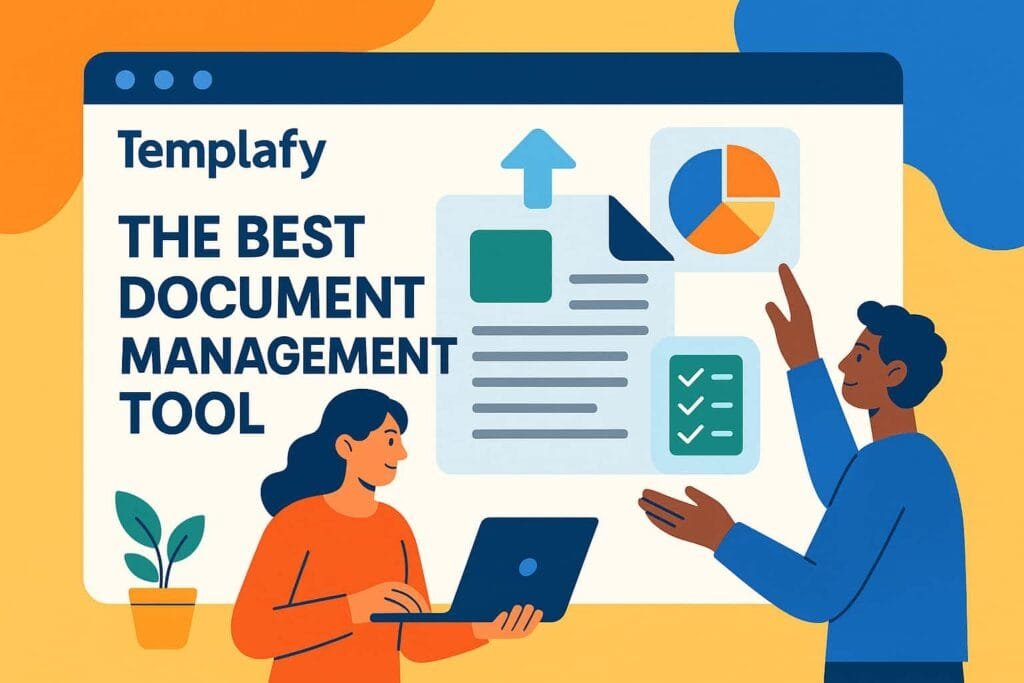 Templafy

THE BEST DOCUMENT MANAGEMENT TOOL